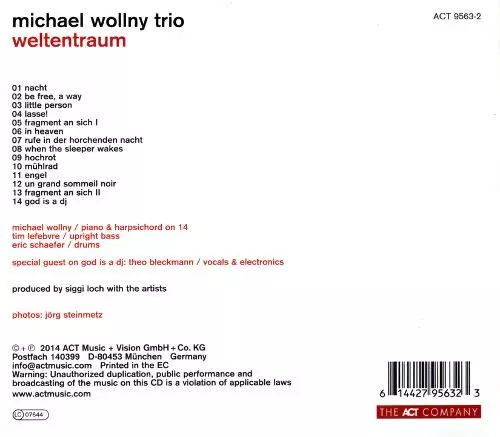 michael wollny trio
weltentraum

ACT 9563-2

01 nacht
02 be free, a way
03 little person
04 lasse!
05 fragment an sich I
06 in heaven
07 rufe in der horchenden nacht
08 when the sleeper wakes
09 hochrot
10 mühlrad
11 engel
12 un grand sommeil noir
13 fragment an sich II
14 god is a dj

michael wollny / piano & harpsichord on 14
tim lefebvre / upright bass
eric schaefer / drums

special guest on god is a dj: theo bleckmann / vocals & electronics

produced by siggi loch with the artists

photos: jörg steinmetz

©+℗ 2014 ACT Music + Vision GmbH + Co. KG
Postfach 140399 D-80453 München Germany
info@actmusic.com Printed in the EC
Warning: Unauthorized duplication, public performance and broadcasting of the music on this CD is a violation of applicable laws
www.actmusic.com

LC 07644

6 14427 95632 3

THE ACT COMPANY